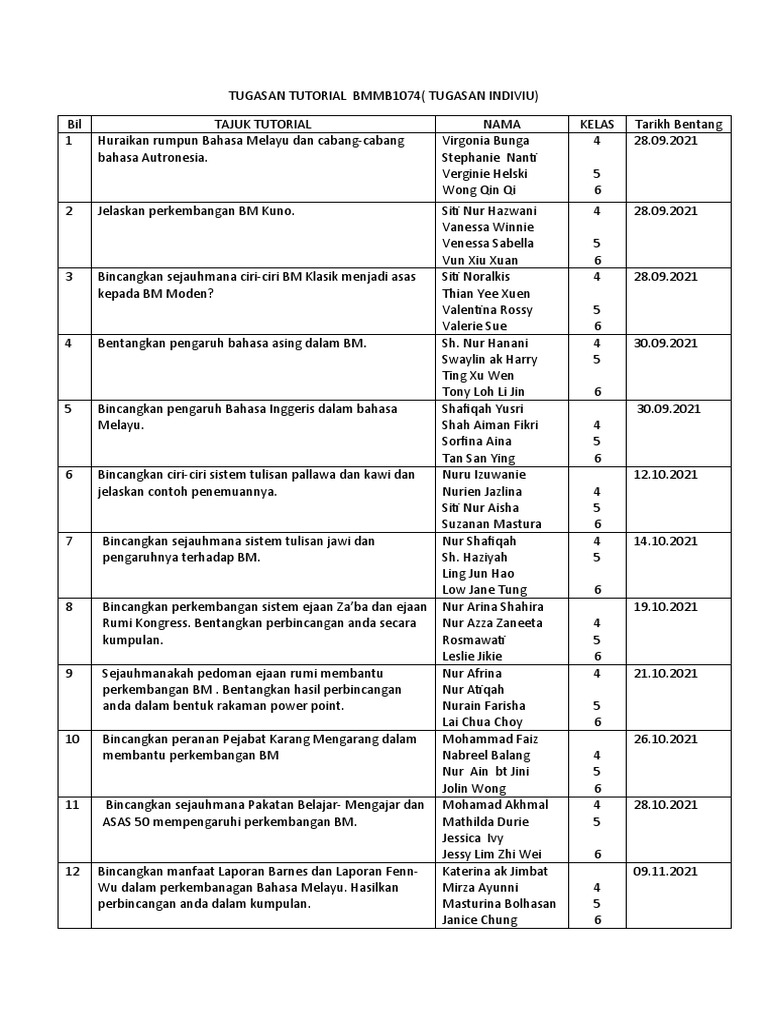 TUGASAN TUTORIAL BMMB1074( TUGASAN INDIVIU)

| Bil | TAJUK TUTORIAL | NAMA | KELAS | Tarikh Bentang |
|---|---|---|---|---|
| 1 | Huraikan rumpun Bahasa Melayu dan cabang-cabang bahasa Autronesia. | Virgonia Bunga<br>Stephanie Nanti<br>Verginie Helski<br>Wong Qin Qi | 4<br><br>5<br>6 | 28.09.2021 |
| 2 | Jelaskan perkembangan BM Kuno. | Siti Nur Hazwani<br>Vanessa Winnie<br>Venessa Sabella<br>Vun Xiu Xuan | 4<br><br>5<br>6 | 28.09.2021 |
| 3 | Bincangkan sejauhmana ciri-ciri BM Klasik menjadi asas kepada BM Moden? | Siti Noralkis<br>Thian Yee Xuen<br>Valentina Rossy<br>Valerie Sue | 4<br><br>5<br>6 | 28.09.2021 |
| 4 | Bentangkan pengaruh bahasa asing dalam BM. | Sh. Nur Hanani<br>Swaylin ak Harry<br>Ting Xu Wen<br>Tony Loh Li Jin | 4<br>5<br><br>6 | 30.09.2021 |
| 5 | Bincangkan pengaruh Bahasa Inggeris dalam bahasa Melayu. | Shafiqah Yusri<br>Shah Aiman Fikri<br>Sorfina Aina<br>Tan San Ying | <br>4<br>5<br>6 | 30.09.2021 |
| 6 | Bincangkan ciri-ciri sistem tulisan pallawa dan kawi dan jelaskan contoh penemuannya. | Nuru Izuwanie<br>Nurien Jazlina<br>Siti Nur Aisha<br>Suzanan Mastura | <br>4<br>5<br>6 | 12.10.2021 |
| 7 | Bincangkan sejauhmana sistem tulisan jawi dan pengaruhnya terhadap BM. | Nur Shafiqah<br>Sh. Haziyah<br>Ling Jun Hao<br>Low Jane Tung | 4<br>5<br><br>6 | 14.10.2021 |
| 8 | Bincangkan perkembangan sistem ejaan Za'ba dan ejaan Rumi Kongress. Bentangkan perbincangan anda secara kumpulan. | Nur Arina Shahira<br>Nur Azza Zaneeta<br>Rosmawati<br>Leslie Jikie | <br>4<br>5<br>6 | 19.10.2021 |
| 9 | Sejauhmanakah pedoman ejaan rumi membantu perkembangan BM . Bentangkan hasil perbincangan anda dalam bentuk rakaman power point. | Nur Afrina<br>Nur Atiqah<br>Nurain Farisha<br>Lai Chua Choy | 4<br><br>5<br>6 | 21.10.2021 |
| 10 | Bincangkan peranan Pejabat Karang Mengarang dalam membantu perkembangan BM | Mohammad Faiz<br>Nabreel Balang<br>Nur Ain bt Jini<br>Jolin Wong | <br>4<br>5<br>6 | 26.10.2021 |
| 11 | Bincangkan sejauhmana Pakatan Belajar- Mengajar dan ASAS 50 mempengaruhi perkembangan BM. | Mohamad Akhmal<br>Mathilda Durie<br>Jessica Ivy<br>Jessy Lim Zhi Wei | 4<br>5<br><br>6 | 28.10.2021 |
| 12 | Bincangkan manfaat Laporan Barnes dan Laporan Fenn-Wu dalam perkembanagan Bahasa Melayu. Hasilkan perbincangan anda dalam kumpulan. | Katerina ak Jimbat<br>Mirza Ayunni<br>Masturina Bolhasan<br>Janice Chung | <br>4<br>5<br>6 | 09.11.2021 |